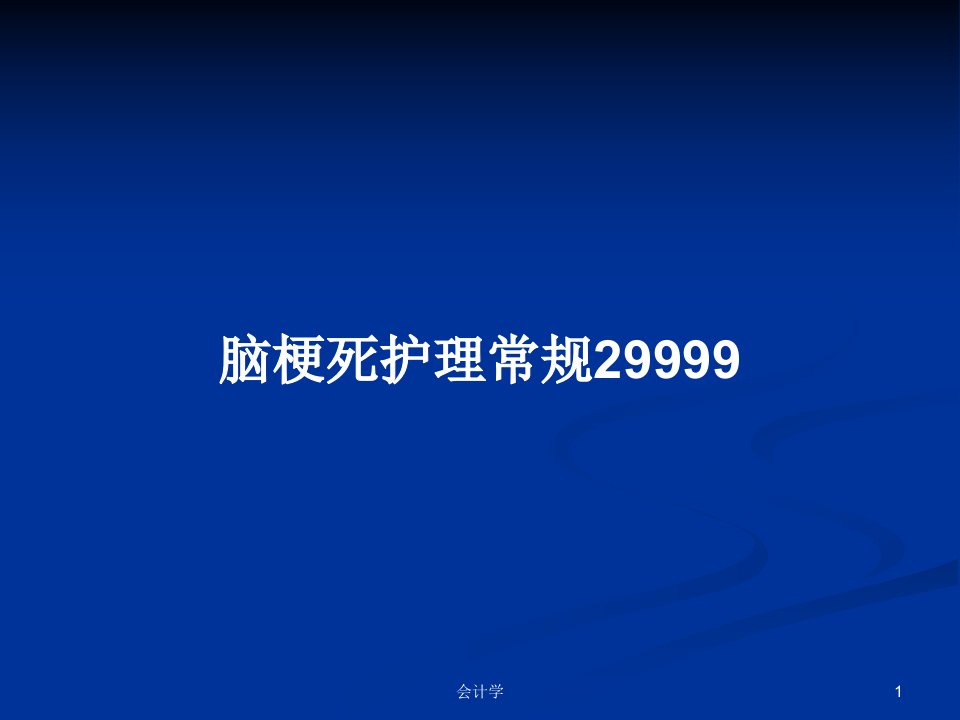 脑梗死护理常规29999

会计学

1